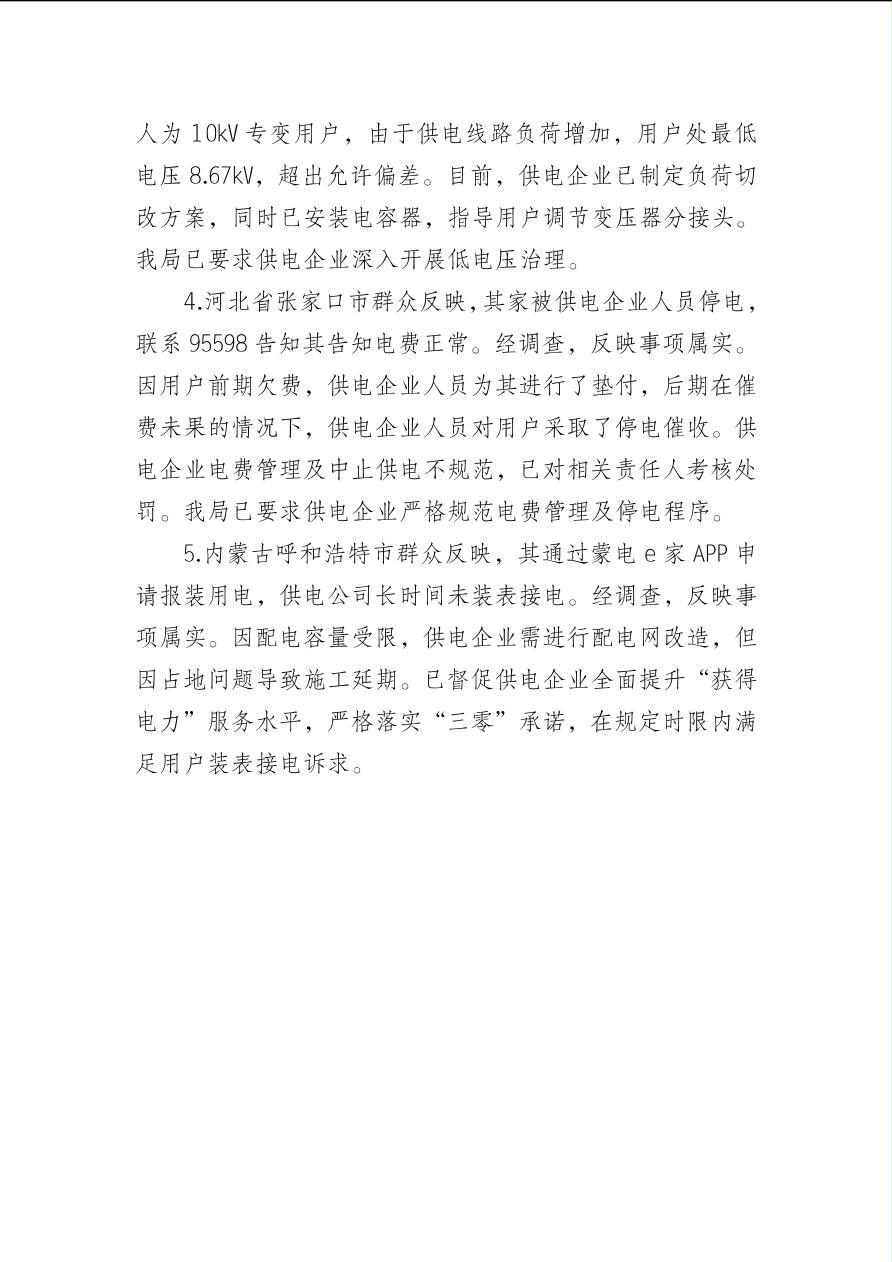 人为 10kV 专变用户，由于供电线路负荷增加，用户处最低电压 8.67kV，超出允许偏差。目前，供电企业已制定负荷切改方案，同时已安装电容器，指导用户调节变压器分接头。我局已要求供电企业深入开展低电压治理。

4.河北省张家口市群众反映，其家被供电企业人员停电，联系 95598 告知其告知电费正常。经调查，反映事项属实。因用户前期欠费，供电企业人员为其进行了垫付，后期在催费未果的情况下，供电企业人员对用户采取了停电催收。供电企业电费管理及中止供电不规范，已对相关责任人考核处罚。我局已要求供电企业严格规范电费管理及停电程序。

5.内蒙古呼和浩特市群众反映，其通过蒙电 e 家 APP 申请报装用电，供电公司长时间未装表接电。经调查，反映事项属实。因配电容量受限，供电企业需进行配电网改造，但因占地问题导致施工延期。已督促供电企业全面提升“获得电力”服务水平，严格落实“三零”承诺，在规定时限内满足用户装表接电诉求。